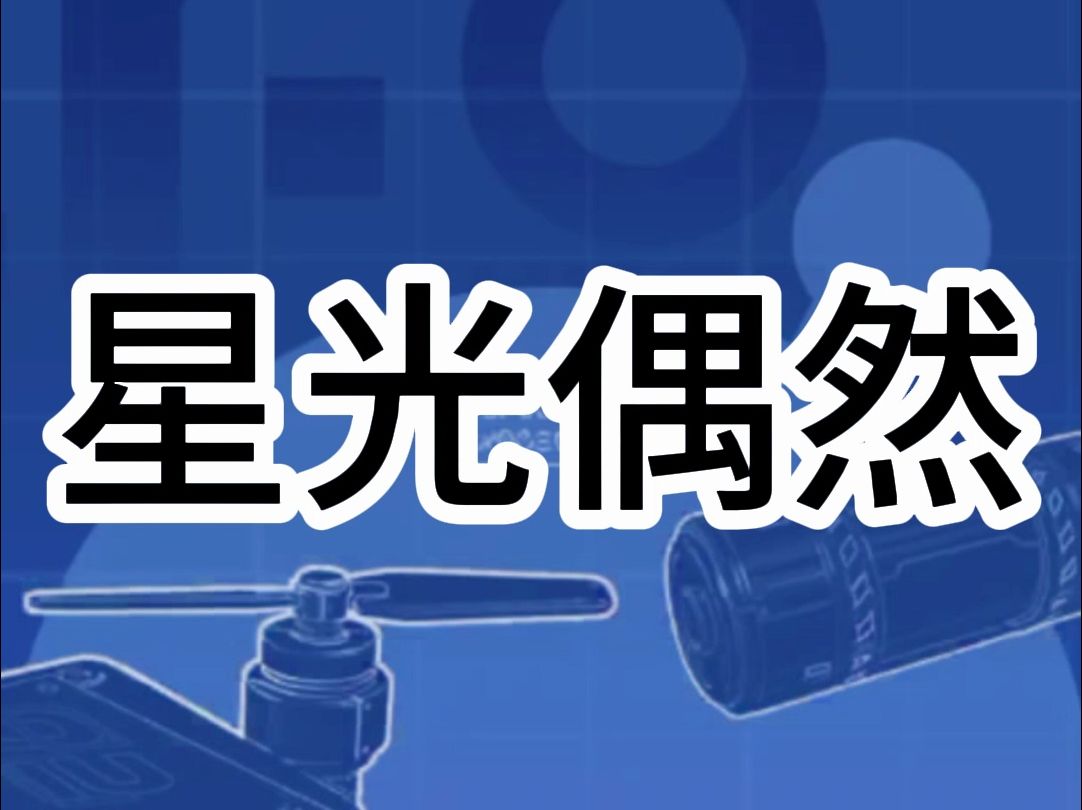 星光偶然